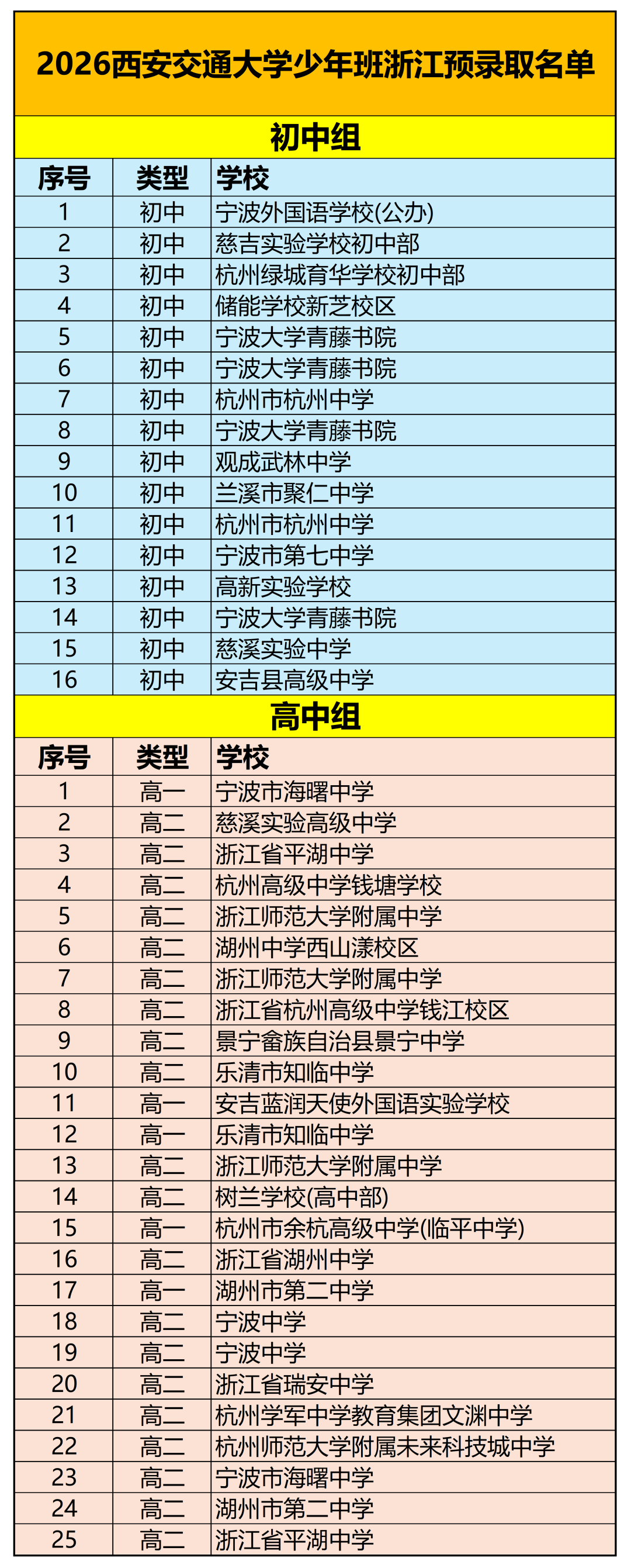 2026西安交通大学少年班浙江预录取名单

初中组

| 序号 | 类型 | 学校 |
|---|---|---|
| 1 | 初中 | 宁波外国语学校(公办) |
| 2 | 初中 | 慈吉实验学校初中部 |
| 3 | 初中 | 杭州绿城育华学校初中部 |
| 4 | 初中 | 储能学校新芝校区 |
| 5 | 初中 | 宁波大学青藤书院 |
| 6 | 初中 | 宁波大学青藤书院 |
| 7 | 初中 | 杭州市杭州中学 |
| 8 | 初中 | 宁波大学青藤书院 |
| 9 | 初中 | 观成武林中学 |
| 10 | 初中 | 兰溪市聚仁中学 |
| 11 | 初中 | 杭州市杭州中学 |
| 12 | 初中 | 宁波市第七中学 |
| 13 | 初中 | 高新实验学校 |
| 14 | 初中 | 宁波大学青藤书院 |
| 15 | 初中 | 慈溪实验中学 |
| 16 | 初中 | 安吉县高级中学 |

高中组

| 序号 | 类型 | 学校 |
|---|---|---|
| 1 | 高一 | 宁波市海曙中学 |
| 2 | 高二 | 慈溪实验高级中学 |
| 3 | 高二 | 浙江省平湖中学 |
| 4 | 高二 | 杭州高级中学钱塘学校 |
| 5 | 高二 | 浙江师范大学附属中学 |
| 6 | 高二 | 湖州中学西山漾校区 |
| 7 | 高二 | 浙江师范大学附属中学 |
| 8 | 高二 | 浙江省杭州高级中学钱江校区 |
| 9 | 高二 | 景宁畲族自治县景宁中学 |
| 10 | 高二 | 乐清市知临中学 |
| 11 | 高一 | 安吉蓝润天使外国语实验学校 |
| 12 | 高一 | 乐清市知临中学 |
| 13 | 高二 | 浙江师范大学附属中学 |
| 14 | 高二 | 树兰学校(高中部) |
| 15 | 高一 | 杭州市余杭高级中学(临平中学) |
| 16 | 高二 | 浙江省湖州中学 |
| 17 | 高一 | 湖州市第二中学 |
| 18 | 高二 | 宁波中学 |
| 19 | 高二 | 宁波中学 |
| 20 | 高二 | 浙江省瑞安中学 |
| 21 | 高二 | 杭州学军中学教育集团文渊中学 |
| 22 | 高二 | 杭州师范大学附属未来科技城中学 |
| 23 | 高二 | 宁波市海曙中学 |
| 24 | 高二 | 湖州市第二中学 |
| 25 | 高二 | 浙江省平湖中学 |